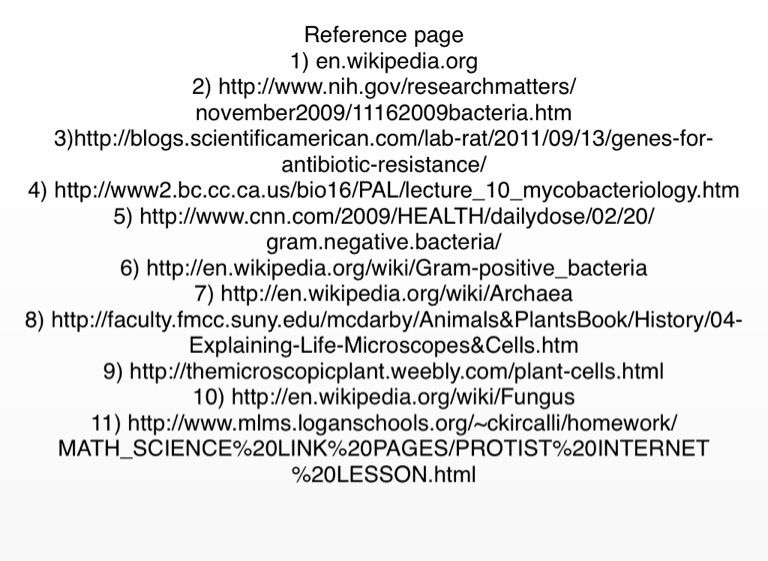 Reference page

1) en.wikipedia.org

2) http://www.nih.gov/researchmatters/november2009/11162009bacteria.htm

3)http://blogs.scientificamerican.com/lab-rat/2011/09/13/genes-for-antibiotic-resistance/

4) http://www2.bc.cc.ca.us/bio16/PAL/lecture_10_mycobacteriology.htm

5) http://www.cnn.com/2009/HEALTH/dailydose/02/20/gram.negative.bacteria/

6) http://en.wikipedia.org/wiki/Gram-positive_bacteria

7) http://en.wikipedia.org/wiki/Archaea

8) http://faculty.fmcc.suny.edu/mcdarby/Animals&PlantsBook/History/04-Explaining-Life-Microscopes&Cells.htm

9) http://themicroscopicplant.weebly.com/plant-cells.html

10) http://en.wikipedia.org/wiki/Fungus

11) http://www.mlms.loganschools.org/~ckircalli/homework/MATH_SCIENCE%20LINK%20PAGES/PROTIST%20INTERNET%20LESSON.html